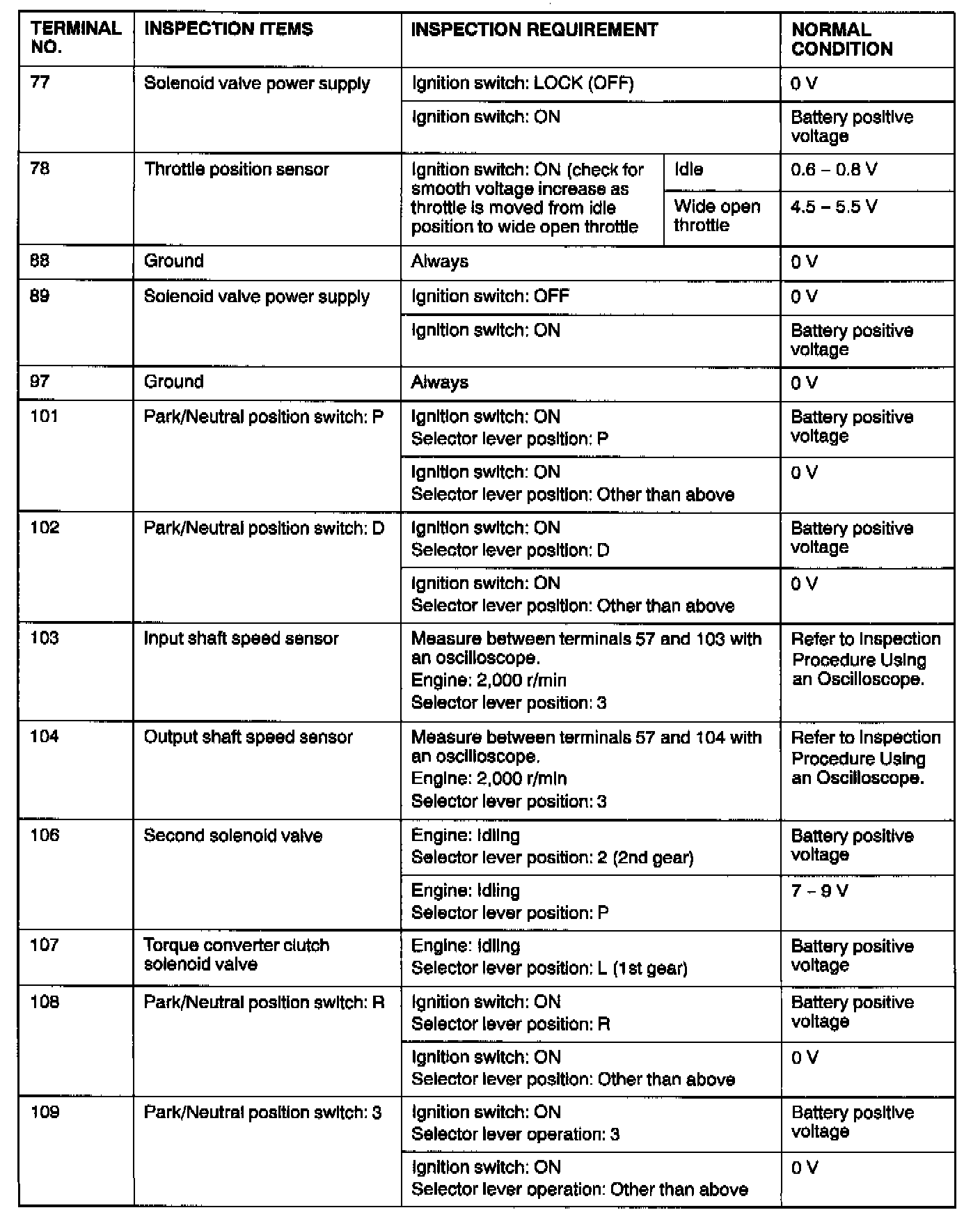 | TERMINAL NO. | INSPECTION ITEMS | INSPECTION REQUIREMENT | | NORMAL CONDITION |
|---|---|---|---|---|
| 77 | Solenoid valve power supply | Ignition switch: LOCK (OFF) | | 0 V |
| | | Ignition switch: ON | | Battery positive voltage |
| 78 | Throttle position sensor | Ignition switch: ON (check for smooth voltage increase as throttle is moved from idle position to wide open throttle | Idle | 0.6 – 0.8 V |
| | | | Wide open throttle | 4.5 – 5.5 V |
| 88 | Ground | Always | | 0 V |
| 89 | Solenoid valve power supply | Ignition switch: OFF | | 0 V |
| | | Ignition switch: ON | | Battery positive voltage |
| 97 | Ground | Always | | 0 V |
| 101 | Park/Neutral position switch: P | Ignition switch: ON Selector lever position: P | | Battery positive voltage |
| | | Ignition switch: ON Selector lever position: Other than above | | 0 V |
| 102 | Park/Neutral position switch: D | Ignition switch: ON Selector lever position: D | | Battery positive voltage |
| | | Ignition switch: ON Selector lever position: Other than above | | 0 V |
| 103 | Input shaft speed sensor | Measure between terminals 57 and 103 with an oscilloscope. Engine: 2,000 r/min Selector lever position: 3 | | Refer to Inspection Procedure Using an Oscilloscope. |
| 104 | Output shaft speed sensor | Measure between terminals 57 and 104 with an oscilloscope. Engine: 2,000 r/min Selector lever position: 3 | | Refer to Inspection Procedure Using an Oscilloscope. |
| 106 | Second solenoid valve | Engine: Idling Selector lever position: 2 (2nd gear) | | Battery positive voltage |
| | | Engine: Idling Selector lever position: P | | 7 – 9 V |
| 107 | Torque converter clutch solenoid valve | Engine: Idling Selector lever position: L (1st gear) | | Battery positive voltage |
| 108 | Park/Neutral position switch: R | Ignition switch: ON Selector lever position: R | | Battery positive voltage |
| | | Ignition switch: ON Selector lever position: Other than above | | 0 V |
| 109 | Park/Neutral position switch: 3 | Ignition switch: ON Selector lever operation: 3 | | Battery positive voltage |
| | | Ignition switch: ON Selector lever operation: Other than above | | 0 V |